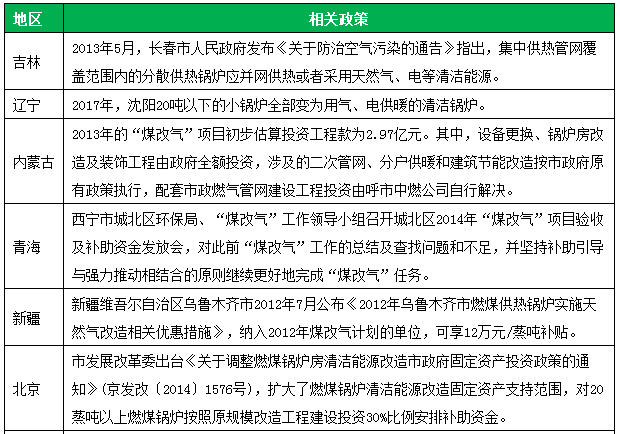 | 地区 | 相关政策 |
|---|---|
| 吉林 | 2013年5月，长春市人民政府发布《关于防治空气污染的通告》指出，集中供热管网覆盖范围内的分散供热锅炉应并网供热或者采用天然气、电等清洁能源。 |
| 辽宁 | 2017年，沈阳20吨以下的小锅炉全部变为用气、电供暖的清洁锅炉。 |
| 内蒙古 | 2013年的“煤改气”项目初步估算投资工程款为2.97亿元。其中，设备更换、锅炉房改造及装饰工程由政府全额投资，涉及的二次管网、分户供暖和建筑节能改造按市政府原有政策执行，配套市政燃气管网建设工程投资由呼市中燃公司自行解决。 |
| 青海 | 西宁市城北区环保局、“煤改气”工作领导小组召开城北区2014年“煤改气”项目验收及补助资金发放会，对此前“煤改气”工作的总结及查找问题和不足，并坚持补助引导与强力推动相结合的原则继续更好地完成“煤改气”任务。 |
| 新疆 | 新疆维吾尔自治区乌鲁木齐市2012年7月公布《2012年乌鲁木齐市燃煤供热锅炉实施天然气改造相关优惠措施》，纳入2012年煤改气计划的单位，可享12万元/蒸吨补贴。 |
| 北京 | 市发展改革委出台《关于调整燃煤锅炉房清洁能源改造市政府固定资产投资政策的通知》(京发改〔2014〕1576号)，扩大了燃煤锅炉清洁能源改造固定资产支持范围，对20蒸吨以上燃煤锅炉按照原规模改造工程建设投资30%比例安排补助资金。 |